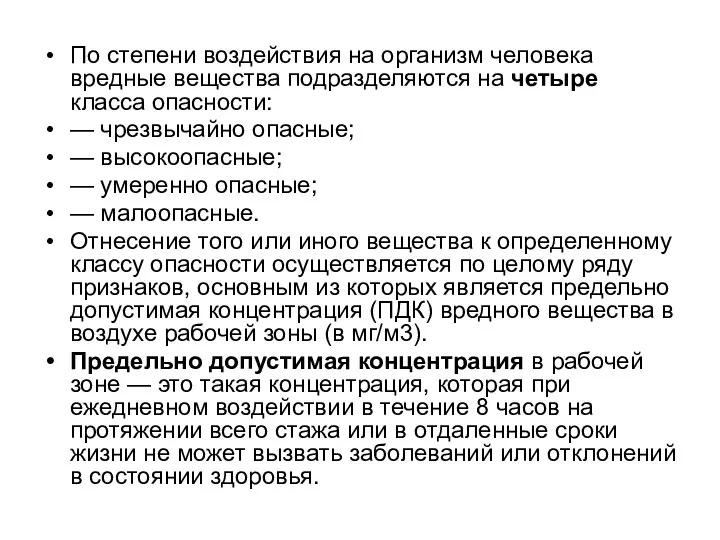 • По степени воздействия на организм человека вредные вещества подразделяются на четыре класса опасности:
• — чрезвычайно опасные;
• — высокоопасные;
• — умеренно опасные;
• — малоопасные.
• Отнесение того или иного вещества к определенному классу опасности осуществляется по целому ряду признаков, основным из которых является предельно допустимая концентрация (ПДК) вредного вещества в воздухе рабочей зоны (в мг/м3).
• Предельно допустимая концентрация в рабочей зоне — это такая концентрация, которая при ежедневном воздействии в течение 8 часов на протяжении всего стажа или в отдаленные сроки жизни не может вызвать заболеваний или отклонений в состоянии здоровья.